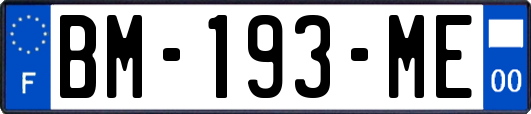 F

BM-193-ME

00